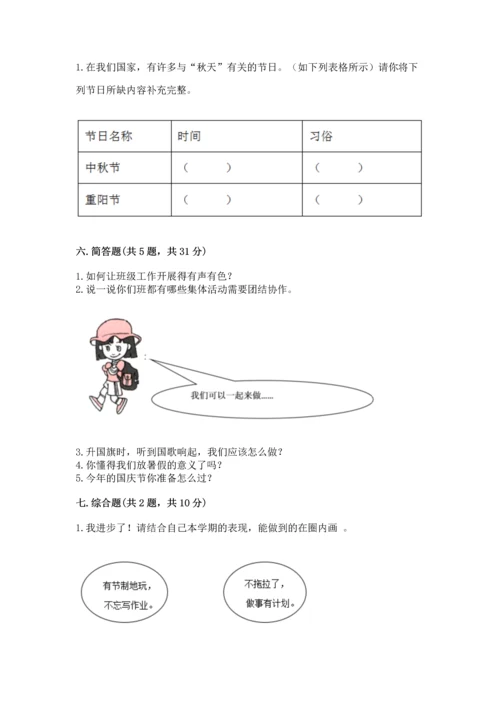 1. 在我们国家，有许多与“秋天”有关的节日。（如下列表格所示）请你将下列节日所缺内容补充完整。

| 节日名称 | 时间 | 习俗 |
|---|---|---|
| 中秋节 | （　　） | （　　） |
| 重阳节 | （　　） | （　　） |

六. 简答题(共 5 题，共 31 分)

1. 如何让班级工作开展得有声有色？
2. 说一说你们班都有哪些集体活动需要团结协作。

我们可以一起来做……

3. 升国旗时，听到国歌响起，我们应该怎么做？
4. 你懂得我们放暑假的意义了吗？
5. 今年的国庆节你准备怎么过？

七. 综合题(共 2 题，共 10 分)

1. 我进步了！请结合自己本学期的表现，能做到的在圈内画 。

有节制地玩，不忘写作业。

不拖拉了，做事有计划。